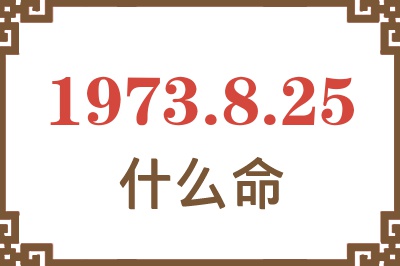 1973.8.25

什么命